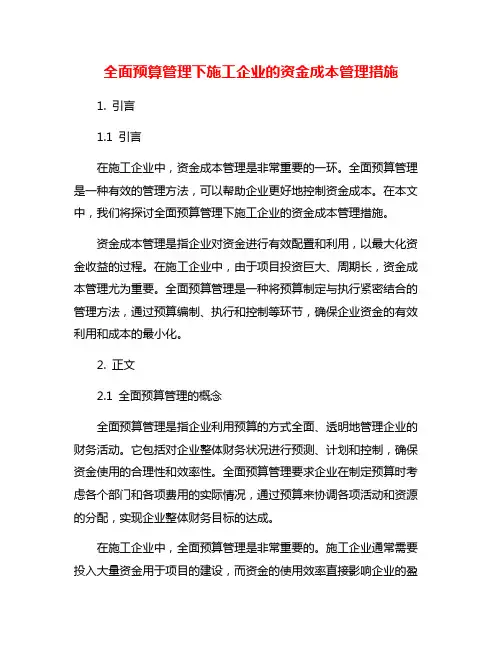 全面预算管理下施工企业的资金成本管理措施

1. 引言

1.1 引言

在施工企业中，资金成本管理是非常重要的一环。全面预算管理是一种有效的管理方法，可以帮助企业更好地控制资金成本。在本文中，我们将探讨全面预算管理下施工企业的资金成本管理措施。

资金成本管理是指企业对资金进行有效配置和利用，以最大化资金收益的过程。在施工企业中，由于项目投资巨大、周期长，资金成本管理尤为重要。全面预算管理是一种将预算制定与执行紧密结合的管理方法，通过预算编制、执行和控制等环节，确保企业资金的有效利用和成本的最小化。

2. 正文

2.1 全面预算管理的概念

全面预算管理是指企业利用预算的方式全面、透明地管理企业的财务活动。它包括对企业整体财务状况进行预测、计划和控制，确保资金使用的合理性和效率性。全面预算管理要求企业在制定预算时考虑各个部门和各项费用的实际情况，通过预算来协调各项活动和资源的分配，实现企业整体财务目标的达成。

在施工企业中，全面预算管理是非常重要的。施工企业通常需要投入大量资金用于项目的建设，而资金的使用效率直接影响企业的盈